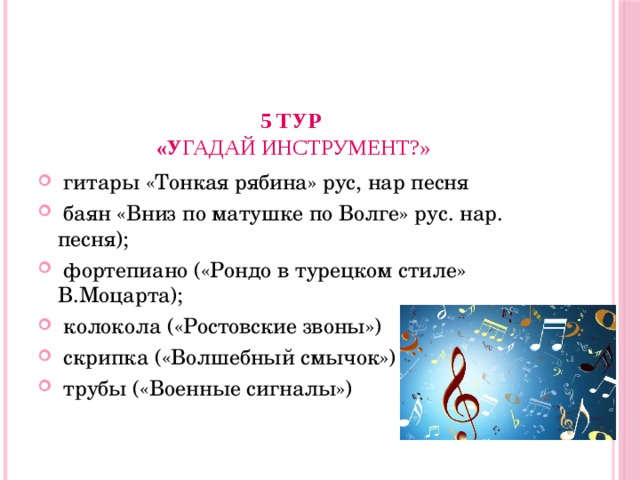 5 ТУР
«УГАДАЙ ИНСТРУМЕНТ?»

гитары «Тонкая рябина» рус, нар песня

баян «Вниз по матушке по Волге» рус. нар. песня);

фортепиано («Рондо в турецком стиле» В.Моцарта);

колокола («Ростовские звоны»)

скрипка («Волшебный смычок»)

трубы («Военные сигналы»)